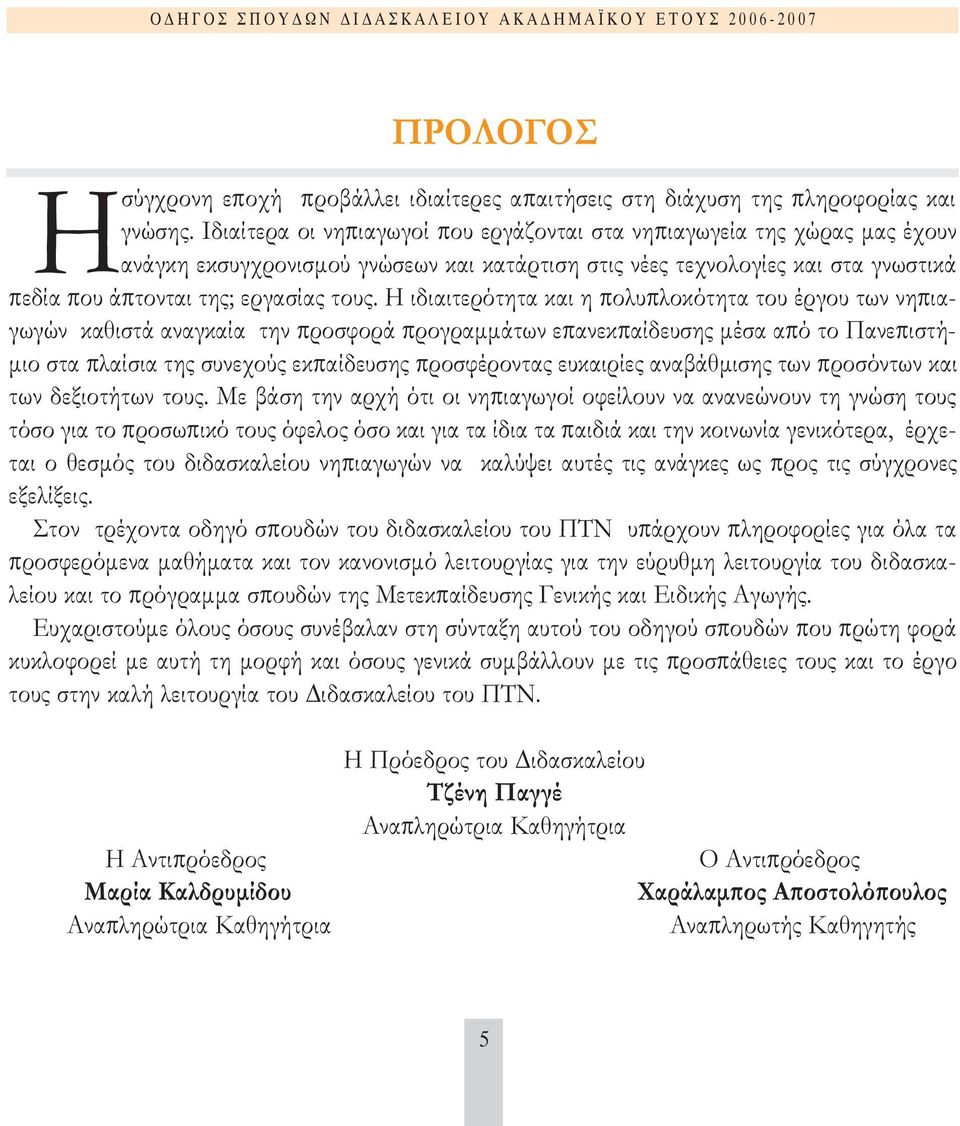 ΟΔΗΓΟΣ ΣΠΟΥΔΩΝ ΔΙΔΑΣΚΑΛΕΙΟΥ ΑΚΑΔΗΜΑΪΚΟΥ ΕΤΟΥΣ 2006-2007

ΠΡΟΛΟΓΟΣ

Η σύγχρονη εποχή προβάλλει ιδιαίτερες απαιτήσεις στη διάχυση της πληροφορίας και γνώσης. Ιδιαίτερα οι νηπιαγωγοί που εργάζονται στα νηπιαγωγεία της χώρας μας έχουν ανάγκη εκσυγχρονισμού γνώσεων και κατάρτιση στις νέες τεχνολογίες και στα γνωστικά πεδία που άπτονται της; εργασίας τους. Η ιδιαιτερότητα και η πολυπλοκότητα του έργου των νηπιαγωγών καθιστά αναγκαία την προσφορά προγραμμάτων επανεκπαίδευσης μέσα από το Πανεπιστήμιο στα πλαίσια της συνεχούς εκπαίδευσης προσφέροντας ευκαιρίες αναβάθμισης των προσόντων και των δεξιοτήτων τους. Με βάση την αρχή ότι οι νηπιαγωγοί οφείλουν να ανανεώνουν τη γνώση τους τόσο για το προσωπικό τους όφελος όσο και για τα ίδια τα παιδιά και την κοινωνία γενικότερα, έρχεται ο θεσμός του διδασκαλείου νηπιαγωγών να καλύψει αυτές τις ανάγκες ως προς τις σύγχρονες εξελίξεις.

Στον τρέχοντα οδηγό σπουδών του διδασκαλείου του ΠΤΝ υπάρχουν πληροφορίες για όλα τα προσφερόμενα μαθήματα και τον κανονισμό λειτουργίας για την εύρυθμη λειτουργία του διδασκαλείου και το πρόγραμμα σπουδών της Μετεκπαίδευσης Γενικής και Ειδικής Αγωγής.

Ευχαριστούμε όλους όσους συνέβαλαν στη σύνταξη αυτού του οδηγού σπουδών που πρώτη φορά κυκλοφορεί με αυτή τη μορφή και όσους γενικά συμβάλλουν με τις προσπάθειες τους και το έργο τους στην καλή λειτουργία του Διδασκαλείου του ΠΤΝ.

Η Πρόεδρος του Διδασκαλείου
Τζένη Παγγέ
Αναπληρώτρια Καθηγήτρια

Η Αντιπρόεδρος
Μαρία Καλδρυμίδου
Αναπληρώτρια Καθηγήτρια

Ο Αντιπρόεδρος
Χαράλαμπος Αποστολόπουλος
Αναπληρωτής Καθηγητής

5